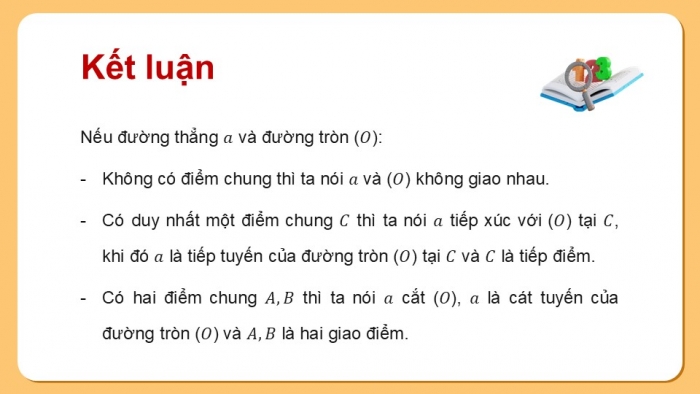 Kết luận

Nếu đường thẳng $a$ và đường tròn $(O)$:

- Không có điểm chung thì ta nói $a$ và $(O)$ không giao nhau.

- Có duy nhất một điểm chung $C$ thì ta nói $a$ tiếp xúc với $(O)$ tại $C$, khi đó $a$ là tiếp tuyến của đường tròn $(O)$ tại $C$ và $C$ là tiếp điểm.

- Có hai điểm chung $A, B$ thì ta nói $a$ cắt $(O)$, $a$ là cát tuyến của đường tròn $(O)$ và $A, B$ là hai giao điểm.